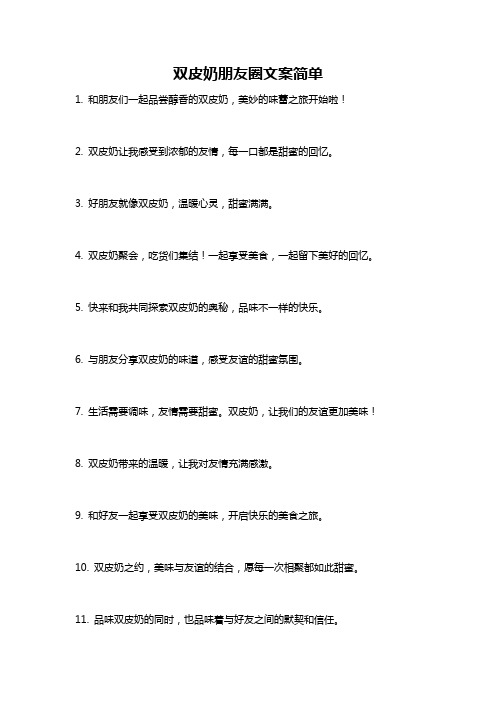 双皮奶朋友圈文案简单

1. 和朋友们一起品尝醇香的双皮奶，美妙的味蕾之旅开始啦！

2. 双皮奶让我感受到浓郁的友情，每一口都是甜蜜的回忆。

3. 好朋友就像双皮奶，温暖心灵，甜蜜满满。

4. 双皮奶聚会，吃货们集结！一起享受美食，一起留下美好的回忆。

5. 快来和我共同探索双皮奶的奥秘，品味不一样的快乐。

6. 与朋友分享双皮奶的味道，感受友谊的甜蜜氛围。

7. 生活需要调味，友情需要甜蜜。双皮奶，让我们的友谊更加美味！

8. 双皮奶带来的温暖，让我对友情充满感激。

9. 和好友一起享受双皮奶的美味，开启快乐的美食之旅。

10. 双皮奶之约，美味与友谊的结合，愿每一次相聚都如此甜蜜。

11. 品味双皮奶的同时，也品味着与好友之间的默契和信任。